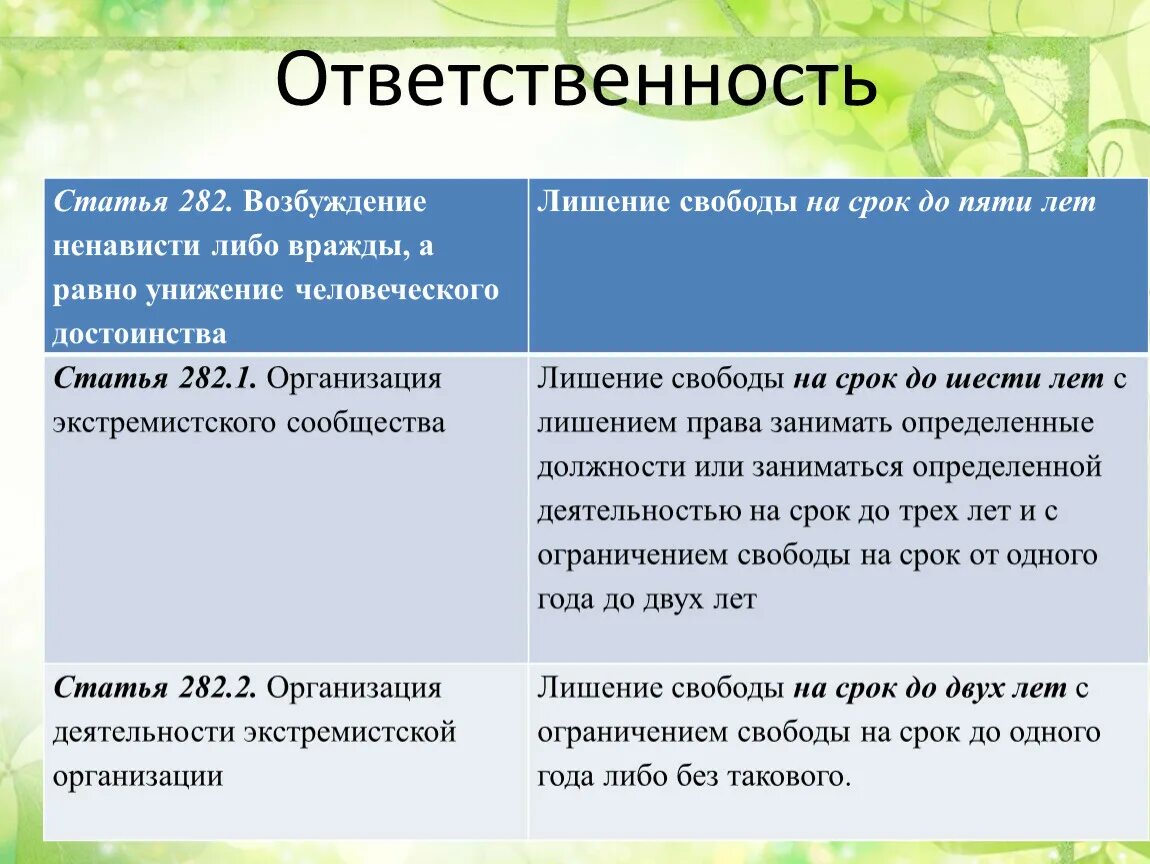 Ответственность

| Статья 282. Возбуждение ненависти либо вражды, а равно унижение человеческого достоинства | Лишение свободы на срок до пяти лет |
|---|---|
| Статья 282.1. Организация экстремистского сообщества | Лишение свободы на срок до шести лет с лишением права занимать определенные должности или заниматься определенной деятельностью на срок до трех лет и с ограничением свободы на срок от одного года до двух лет |
| Статья 282.2. Организация деятельности экстремистской организации | Лишение свободы на срок до двух лет с ограничением свободы на срок до одного года либо без такового. |